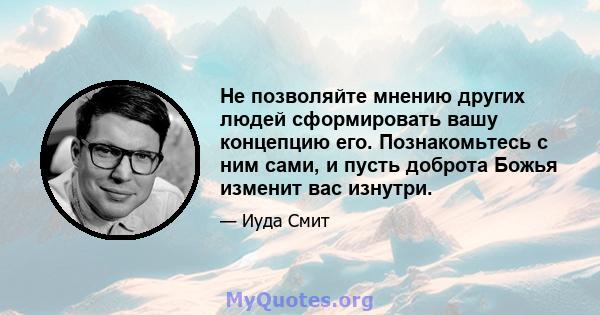 Не позволяйте мнению других людей сформировать вашу концепцию его. Познакомьтесь с ним сами, и пусть доброта Божья изменит вас изнутри.

— Иуда Смит

MyQuotes.org